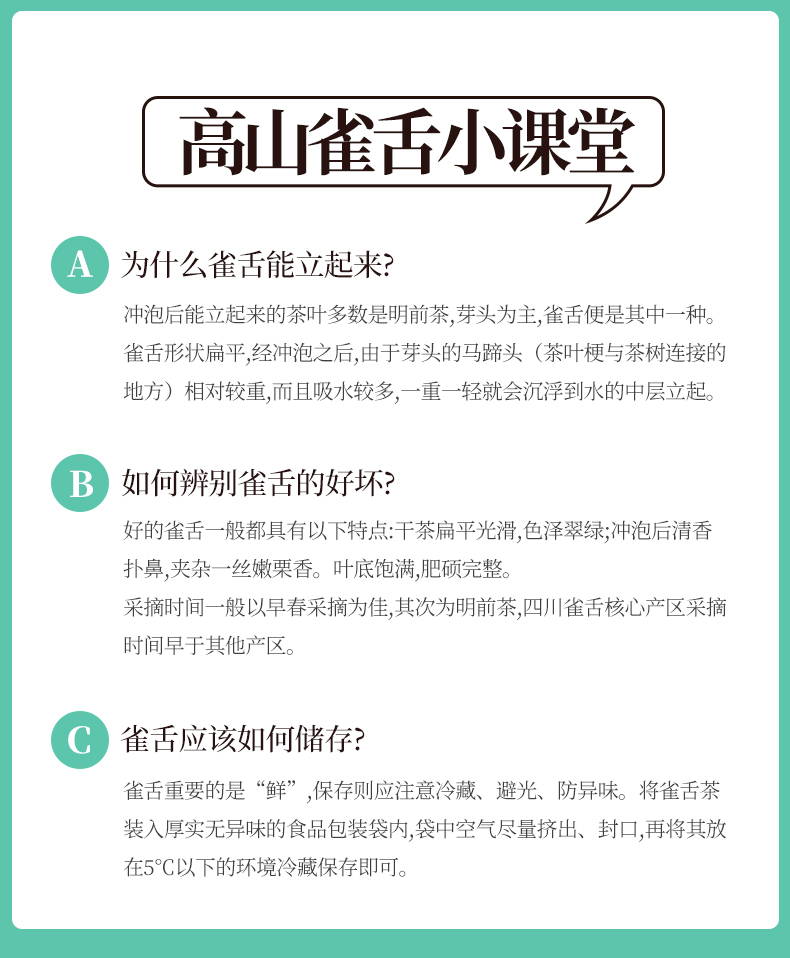 高山雀舌小课堂

A 为什么雀舌能立起来?

冲泡后能立起来的茶叶多数是明前茶,芽头为主,雀舌便是其中一种。雀舌形状扁平,经冲泡之后,由于芽头的马蹄头(茶叶梗与茶树连接的地方)相对较重,而且吸水较多,一重一轻就会沉浮到水的中层立起。

B 如何辨别雀舌的好坏?

好的雀舌一般都具有以下特点:干茶扁平光滑,色泽翠绿;冲泡后清香扑鼻,夹杂一丝嫩栗香。叶底饱满,肥硕完整。
采摘时间一般以早春采摘为佳,其次为明前茶,四川雀舌核心产区采摘时间早于其他产区。

C 雀舌应该如何储存?

雀舌重要的是“鲜”,保存则应注意冷藏、避光、防异味。将雀舌茶装入厚实无异味的食品包装袋内,袋中空气尽量挤出、封口,再将其放在5°C以下的环境冷藏保存即可。